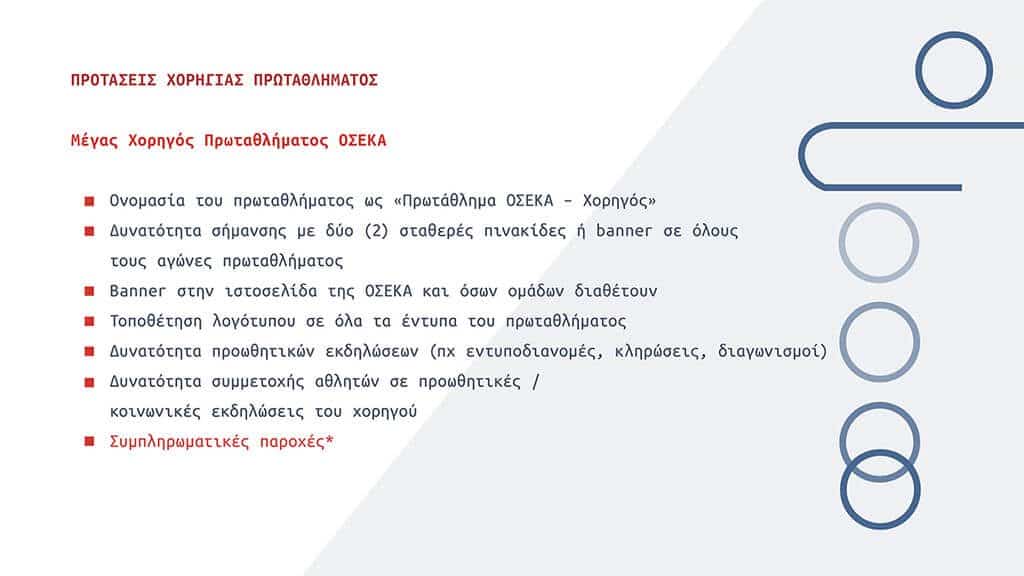 ΠΡΟΤΑΣΕΙΣ ΧΟΡΗΓΙΑΣ ΠΡΩΤΑΘΛΗΜΑΤΟΣ

Μέγας Χορηγός Πρωταθλήματος ΟΣΕΚΑ

- Ονομασία του πρωταθλήματος ως «Πρωτάθλημα ΟΣΕΚΑ - Χορηγός»
- Δυνατότητα σήμανσης με δύο (2) σταθερές πινακίδες ή banner σε όλους τους αγώνες πρωταθλήματος
- Banner στην ιστοσελίδα της ΟΣΕΚΑ και όσων ομάδων διαθέτουν
- Τοποθέτηση λογότυπου σε όλα τα έντυπα του πρωταθλήματος
- Δυνατότητα προωθητικών εκδηλώσεων (πχ εντυποδιανομές, κληρώσεις, διαγωνισμοί)
- Δυνατότητα συμμετοχής αθλητών σε προωθητικές / κοινωνικές εκδηλώσεις του χορηγού
- Συμπληρωματικές παροχές*